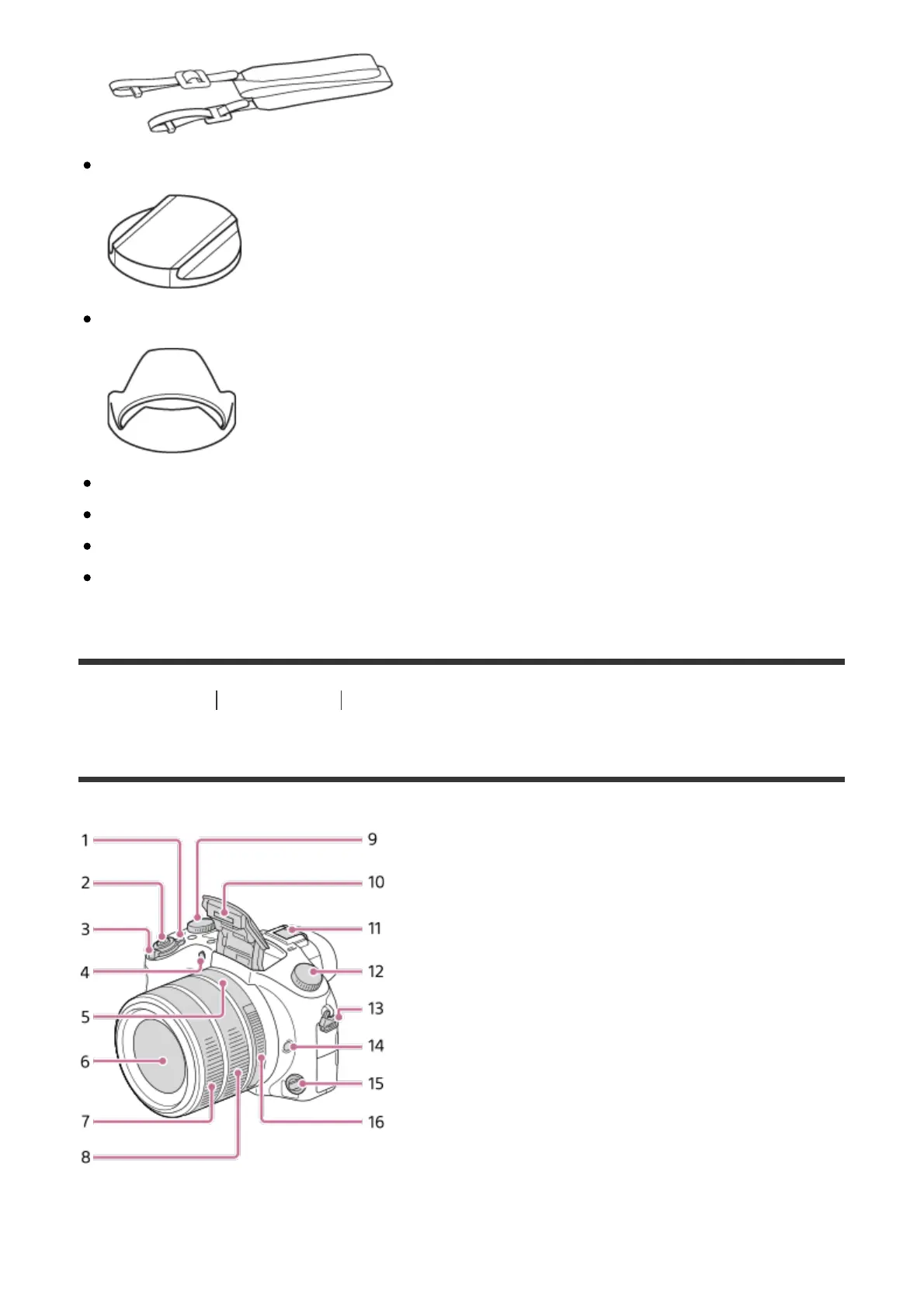 1
2
3
4
5
6
7
8
9
10
11
12
13
14
15
16